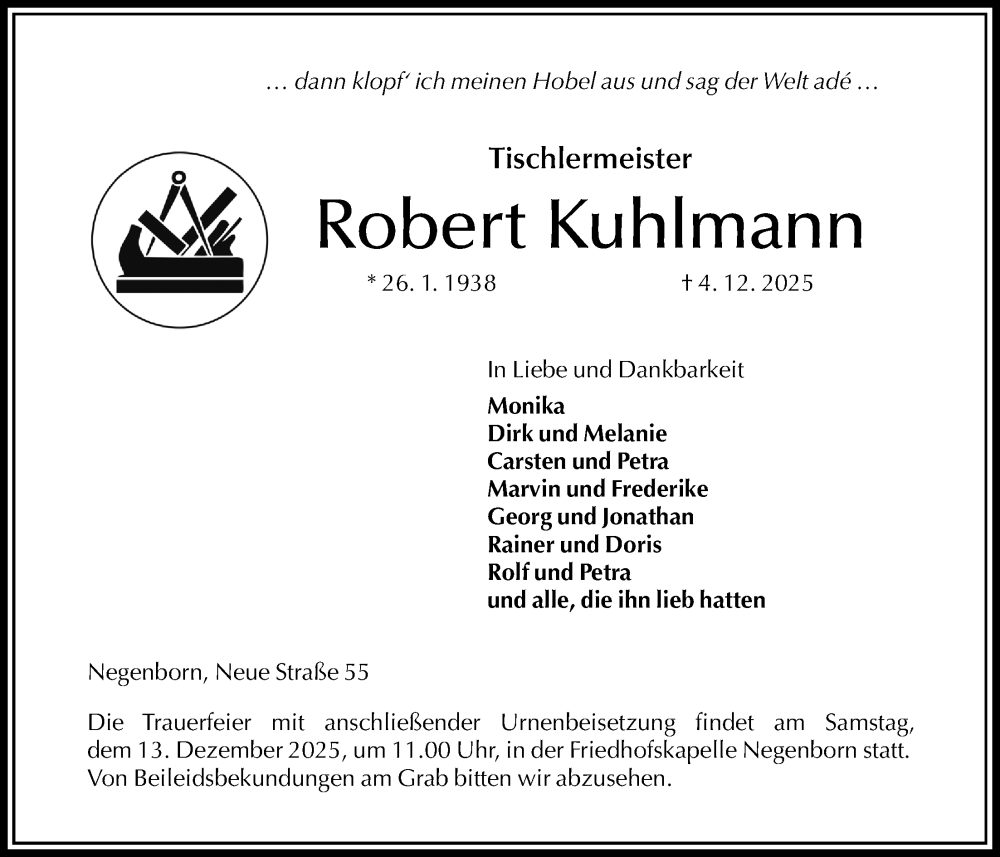 … dann klopf' ich meinen Hobel aus und sag der Welt adé …

Tischlermeister

Robert Kuhlmann

* 26. 1. 1938 † 4. 12. 2025

In Liebe und Dankbarkeit

Monika
Dirk und Melanie
Carsten und Petra
Marvin und Frederike
Georg und Jonathan
Rainer und Doris
Rolf und Petra
und alle, die ihn lieb hatten

Negenborn, Neue Straße 55

Die Trauerfeier mit anschließender Urnenbeisetzung findet am Samstag, dem 13. Dezember 2025, um 11.00 Uhr, in der Friedhofskapelle Negenborn statt. Von Beileidsbekundungen am Grab bitten wir abzusehen.